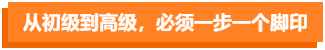 从初级到高级，必须一步一个脚印